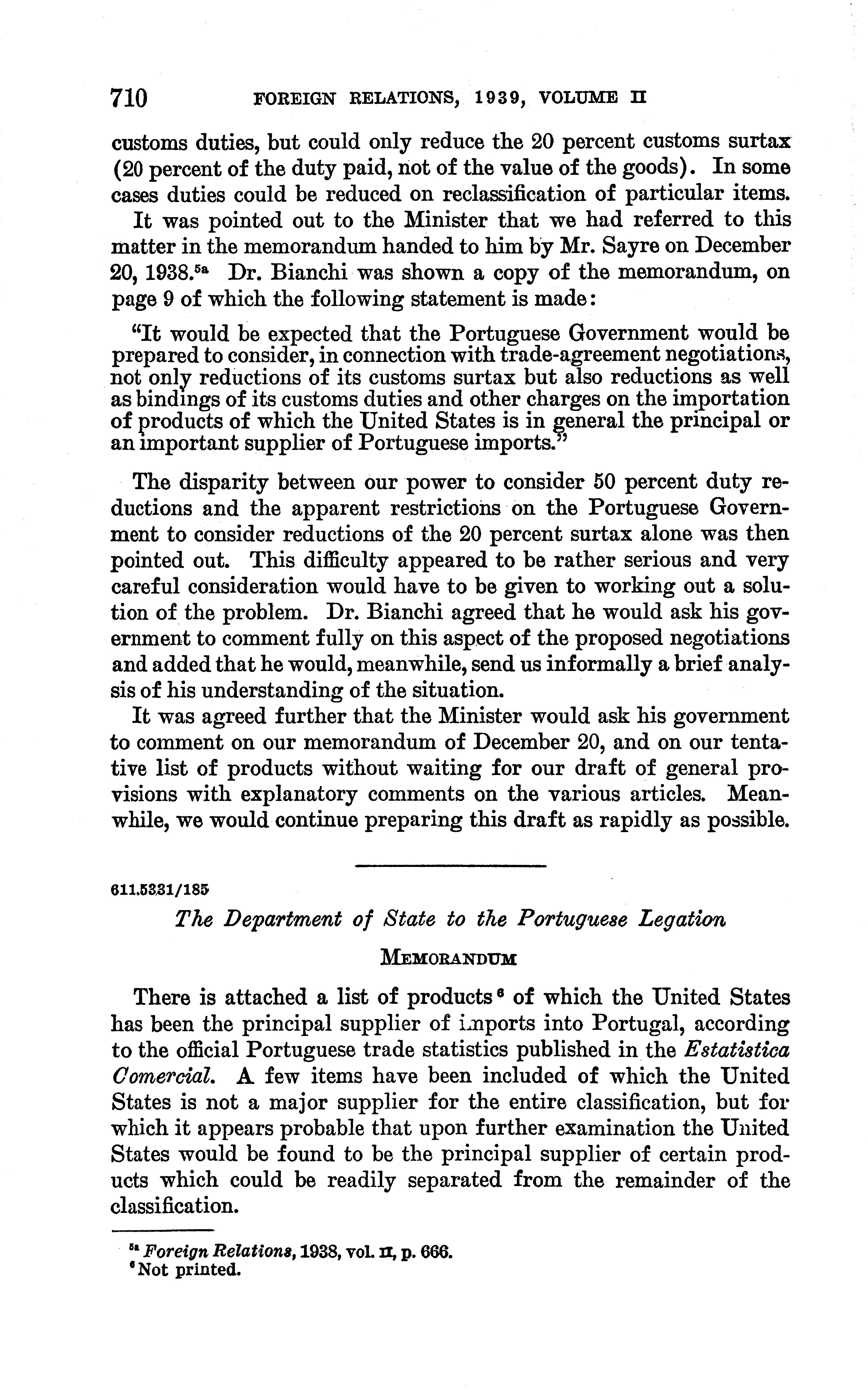 710 FOREIGN RELATIONS, 1939, VOLUME II

customs duties, but could only reduce the 20 percent customs surtax (20 percent of the duty paid, not of the value of the goods). In some cases duties could be reduced on reclassification of particular items.

It was pointed out to the Minister that we had referred to this matter in the memorandum handed to him by Mr. Sayre on December 20, 1938.$^{5a}$ Dr. Bianchi was shown a copy of the memorandum, on page 9 of which the following statement is made:

"It would be expected that the Portuguese Government would be prepared to consider, in connection with trade-agreement negotiations, not only reductions of its customs surtax but also reductions as well as bindings of its customs duties and other charges on the importation of products of which the United States is in general the principal or an important supplier of Portuguese imports."

The disparity between our power to consider 50 percent duty reductions and the apparent restrictions on the Portuguese Government to consider reductions of the 20 percent surtax alone was then pointed out. This difficulty appeared to be rather serious and very careful consideration would have to be given to working out a solution of the problem. Dr. Bianchi agreed that he would ask his government to comment fully on this aspect of the proposed negotiations and added that he would, meanwhile, send us informally a brief analysis of his understanding of the situation.

It was agreed further that the Minister would ask his government to comment on our memorandum of December 20, and on our tentative list of products without waiting for our draft of general provisions with explanatory comments on the various articles. Meanwhile, we would continue preparing this draft as rapidly as possible.

611.5331/185

The Department of State to the Portuguese Legation

MEMORANDUM

There is attached a list of products$^{6}$ of which the United States has been the principal supplier of imports into Portugal, according to the official Portuguese trade statistics published in the Estatistica Comercial. A few items have been included of which the United States is not a major supplier for the entire classification, but for which it appears probable that upon further examination the United States would be found to be the principal supplier of certain products which could be readily separated from the remainder of the classification.

$^{5a}$ Foreign Relations, 1938, vol. II, p. 666.
$^{6}$ Not printed.